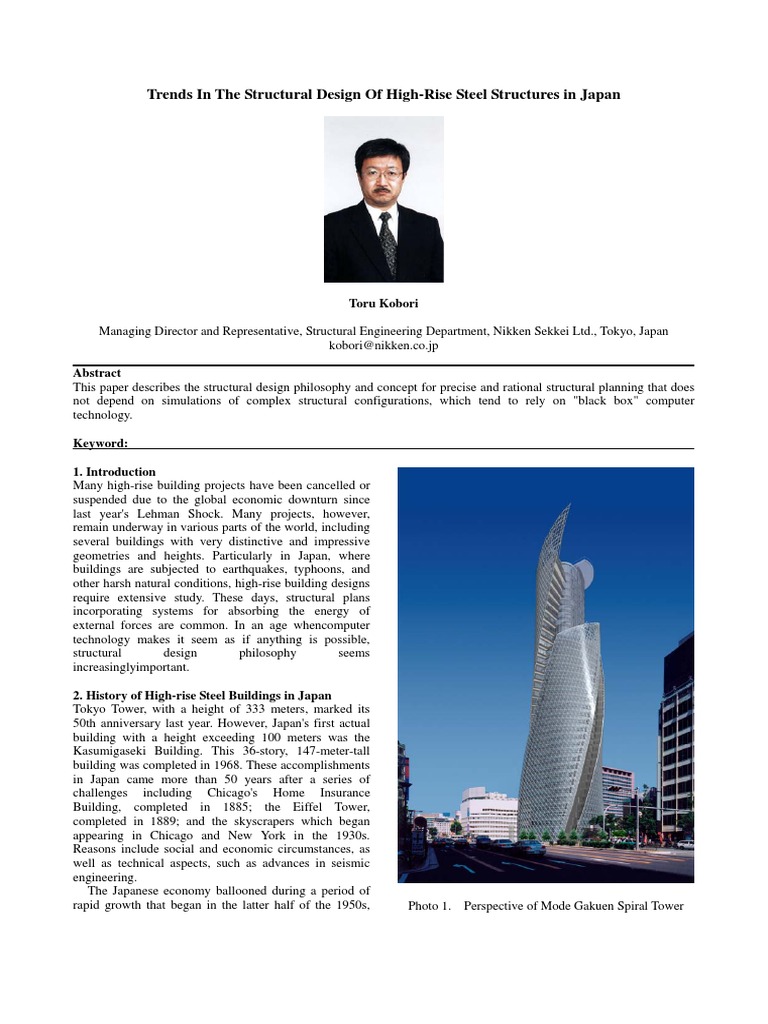 Trends In The Structural Design Of High-Rise Steel Structures in Japan

Toru Kobori

Managing Director and Representative, Structural Engineering Department, Nikken Sekkei Ltd., Tokyo, Japan
kobori@nikken.co.jp

Abstract
This paper describes the structural design philosophy and concept for precise and rational structural planning that does not depend on simulations of complex structural configurations, which tend to rely on "black box" computer technology.

Keyword:

1. Introduction
Many high-rise building projects have been cancelled or suspended due to the global economic downturn since last year's Lehman Shock. Many projects, however, remain underway in various parts of the world, including several buildings with very distinctive and impressive geometries and heights. Particularly in Japan, where buildings are subjected to earthquakes, typhoons, and other harsh natural conditions, high-rise building designs require extensive study. These days, structural plans incorporating systems for absorbing the energy of external forces are common. In an age whencomputer technology makes it seem as if anything is possible, structural design philosophy seems increasinglyimportant.

2. History of High-rise Steel Buildings in Japan
Tokyo Tower, with a height of 333 meters, marked its 50th anniversary last year. However, Japan's first actual building with a height exceeding 100 meters was the Kasumigaseki Building. This 36-story, 147-meter-tall building was completed in 1968. These accomplishments in Japan came more than 50 years after a series of challenges including Chicago's Home Insurance Building, completed in 1885; the Eiffel Tower, completed in 1889; and the skyscrapers which began appearing in Chicago and New York in the 1930s. Reasons include social and economic circumstances, as well as technical aspects, such as advances in seismic engineering.
The Japanese economy ballooned during a period of rapid growth that began in the latter half of the 1950s,

Photo 1. Perspective of Mode Gakuen Spiral Tower